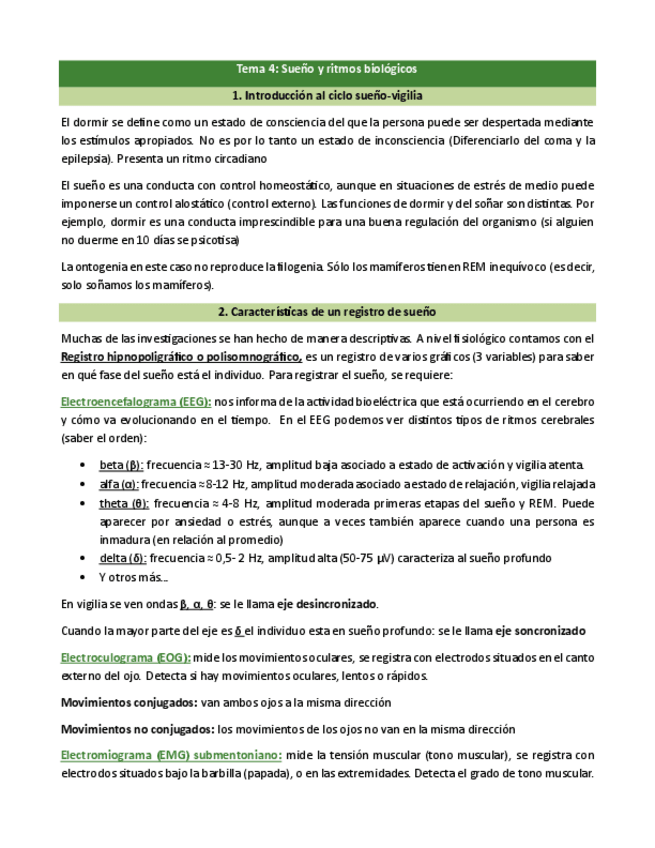 Tema 4: Sueño y ritmos biológicos

1. Introducción al ciclo sueño-vigilia

El dormir se define como un estado de consciencia del que la persona puede ser despertada mediante los estímulos apropiados. No es por lo tanto un estado de inconsciencia (Diferenciarlo del coma y la epilepsia). Presenta un ritmo circadiano

El sueño es una conducta con control homeostático, aunque en situaciones de estrés de medio puede imponerse un control alostático (control externo). Las funciones de dormir y del soñar son distintas. Por ejemplo, dormir es una conducta imprescindible para una buena regulación del organismo (si alguien no duerme en 10 días se psicotisa)

La ontogenia en este caso no reproduce la filogenia. Sólo los mamíferos tienen REM inequívoco (es decir, solo soñamos los mamíferos).

2. Características de un registro de sueño

Muchas de las investigaciones se han hecho de manera descriptivas. A nivel fisiológico contamos con el Registro hipnopoligráfico o polisomnográfico, es un registro de varios gráficos (3 variables) para saber en qué fase del sueño está el individuo. Para registrar el sueño, se requiere:

Electroencefalograma (EEG): nos informa de la actividad bioeléctrica que está ocurriendo en el cerebro y cómo va evolucionando en el tiempo. En el EEG podemos ver distintos tipos de ritmos cerebrales (saber el orden):

• beta (β): frecuencia ≈ 13-30 Hz, amplitud baja asociado a estado de activación y vigilia atenta.
• alfa (α): frecuencia ≈ 8-12 Hz, amplitud moderada asociado a estado de relajación, vigilia relajada
• theta (θ): frecuencia ≈ 4-8 Hz, amplitud moderada primeras etapas del sueño y REM. Puede aparecer por ansiedad o estrés, aunque a veces también aparece cuando una persona es inmadura (en relación al promedio)
• delta (δ): frecuencia ≈ 0,5- 2 Hz, amplitud alta (50-75 μV) caracteriza al sueño profundo
• Y otros más...

En vigilia se ven ondas β, α, θ: se le llama eje desincronizado.

Cuando la mayor parte del eje es δ el individuo esta en sueño profundo: se le llama eje soncronizado

Electroculograma (EOG): mide los movimientos oculares, se registra con electrodos situados en el canto externo del ojo. Detecta si hay movimientos oculares, lentos o rápidos.

Movimientos conjugados: van ambos ojos a la misma dirección

Movimientos no conjugados: los movimientos de los ojos no van en la misma dirección

Electromiograma (EMG) submentoniano: mide la tensión muscular (tono muscular), se registra con electrodos situados bajo la barbilla (papada), o en las extremidades. Detecta el grado de tono muscular.